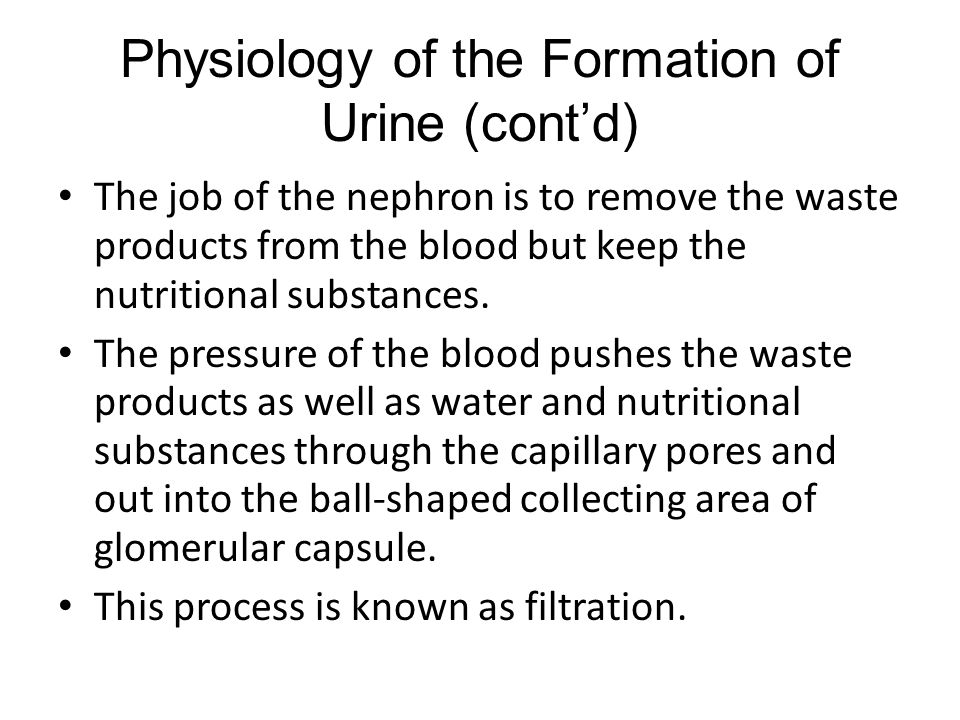 Physiology of the Formation of Urine (cont’d)

• The job of the nephron is to remove the waste products from the blood but keep the nutritional substances.

• The pressure of the blood pushes the waste products as well as water and nutritional substances through the capillary pores and out into the ball-shaped collecting area of glomerular capsule.

• This process is known as filtration.